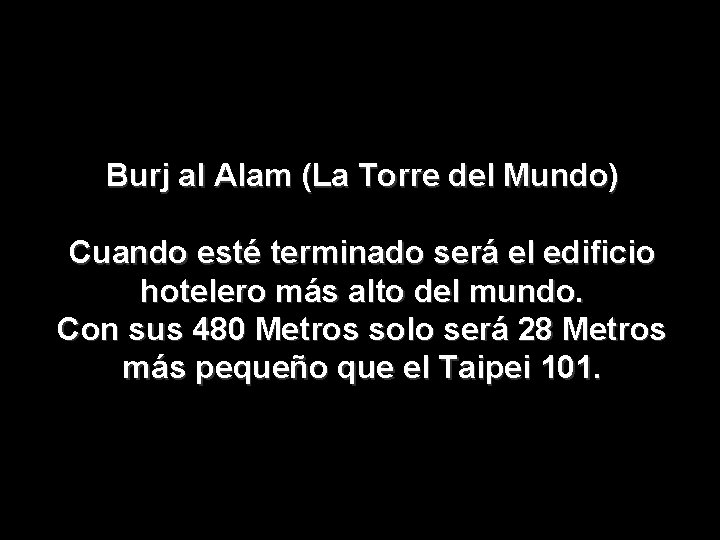 Burj al Alam (La Torre del Mundo)

Cuando esté terminado será el edificio hotelero más alto del mundo.
Con sus 480 Metros solo será 28 Metros más pequeño que el Taipei 101.